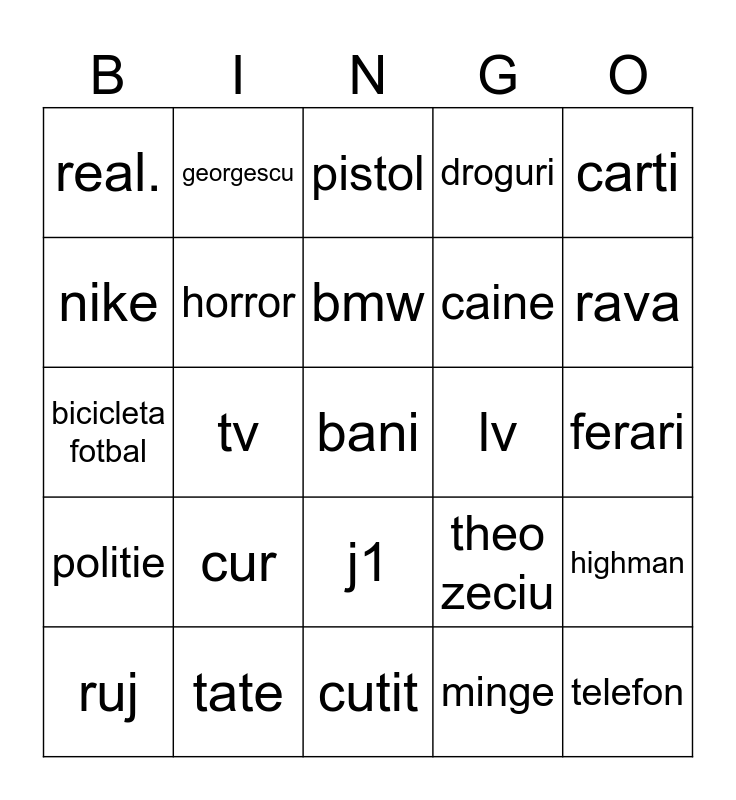 | B | I | N | G | O |
|---|---|---|---|---|
| real. | georgescu | pistol | droguri | carti |
| nike | horror | bmw | caine | rava |
| bicicleta fotbal | tv | bani | lv | ferari |
| politie | cur | j1 | theo zeciu | highman |
| ruj | tate | cutit | minge | telefon |